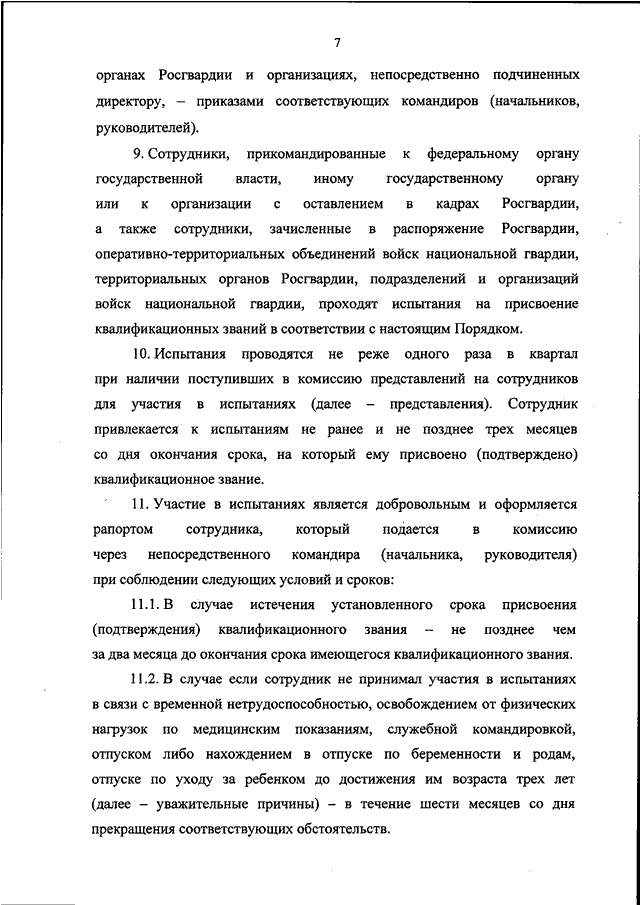 7

органах Росгвардии и организациях, непосредственно подчиненных директору, – приказами соответствующих командиров (начальников, руководителей).

9. Сотрудники, прикомандированные к федеральному органу государственной власти, иному государственному органу или к организации с оставлением в кадрах Росгвардии, а также сотрудники, зачисленные в распоряжение Росгвардии, оперативно-территориальных объединений войск национальной гвардии, территориальных органов Росгвардии, подразделений и организаций войск национальной гвардии, проходят испытания на присвоение квалификационных званий в соответствии с настоящим Порядком.

10. Испытания проводятся не реже одного раза в квартал при наличии поступивших в комиссию представлений на сотрудников для участия в испытаниях (далее – представления). Сотрудник привлекается к испытаниям не ранее и не позднее трех месяцев со дня окончания срока, на который ему присвоено (подтверждено) квалификационное звание.

11. Участие в испытаниях является добровольным и оформляется рапортом сотрудника, который подается в комиссию через непосредственного командира (начальника, руководителя) при соблюдении следующих условий и сроков:

11.1. В случае истечения установленного срока присвоения (подтверждения) квалификационного звания – не позднее чем за два месяца до окончания срока имеющегося квалификационного звания.

11.2. В случае если сотрудник не принимал участия в испытаниях в связи с временной нетрудоспособностью, освобождением от физических нагрузок по медицинским показаниям, служебной командировкой, отпуском либо нахождением в отпуске по беременности и родам, отпуске по уходу за ребенком до достижения им возраста трех лет (далее – уважительные причины) – в течение шести месяцев со дня прекращения соответствующих обстоятельств.